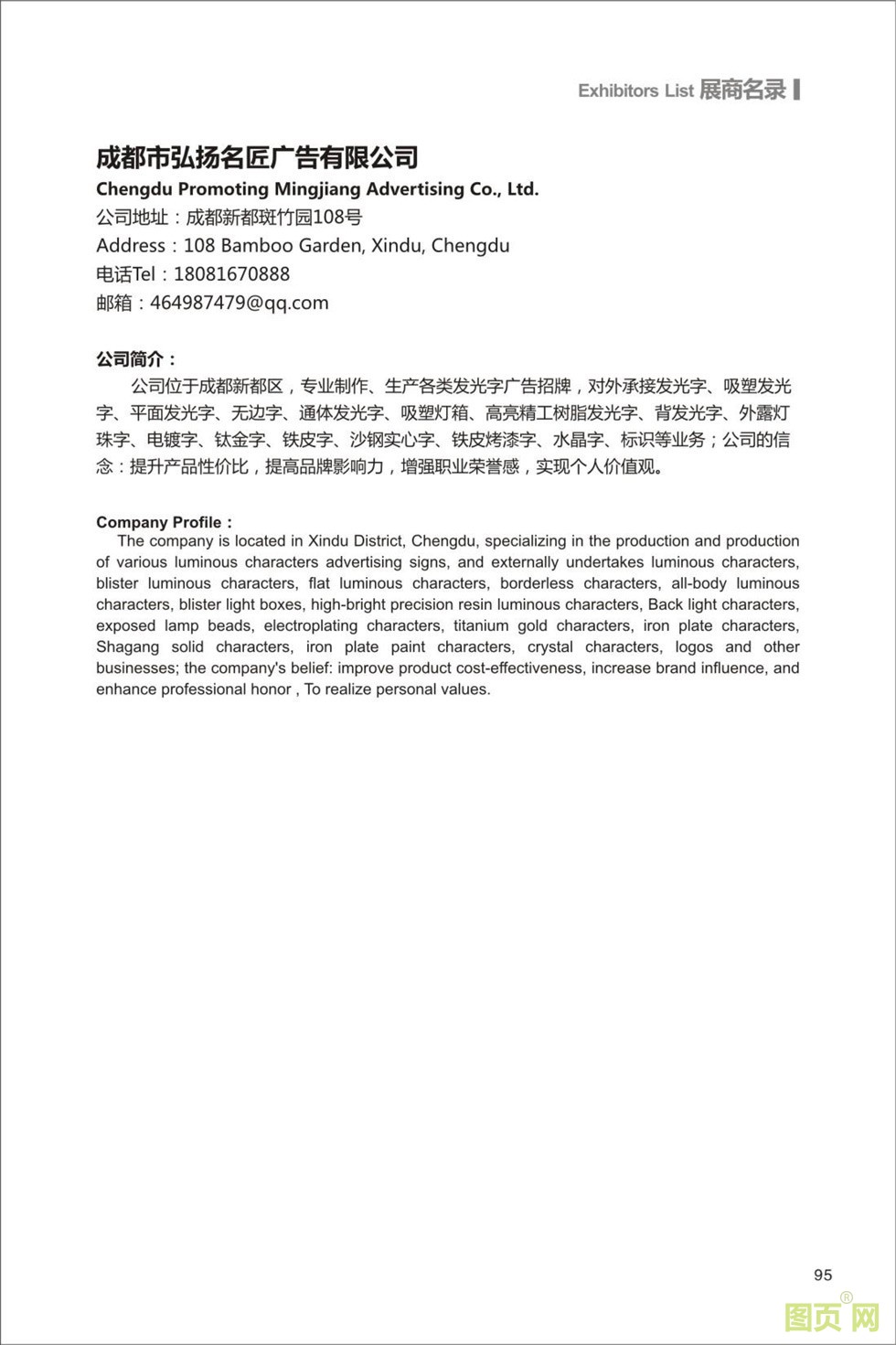 Exhibitors List 展商名录

成都市弘扬名匠广告有限公司
Chengdu Promoting Mingjiang Advertising Co., Ltd.
公司地址：成都新都斑竹园108号
Address：108 Bamboo Garden, Xindu, Chengdu
电话Tel：18081670888
邮箱：464987479@qq.com

公司简介：
公司位于成都新都区，专业制作、生产各类发光字广告招牌，对外承接发光字、吸塑发光字、平面发光字、无边字、通体发光字、吸塑灯箱、高亮精工树脂发光字、背发光字、外露灯珠字、电镀字、钛金字、铁皮字、沙钢实心字、铁皮烤漆字、水晶字、标识等业务；公司的信念：提升产品性价比，提高品牌影响力，增强职业荣誉感，实现个人价值观。

Company Profile：
The company is located in Xindu District, Chengdu, specializing in the production and production of various luminous characters advertising signs, and externally undertakes luminous characters, blister luminous characters, flat luminous characters, borderless characters, all-body luminous characters, blister light boxes, high-bright precision resin luminous characters, Back light characters, exposed lamp beads, electroplating characters, titanium gold characters, iron plate characters, Shagang solid characters, iron plate paint characters, crystal characters, logos and other businesses; the company's belief: improve product cost-effectiveness, increase brand influence, and enhance professional honor , To realize personal values.

95

图页网®